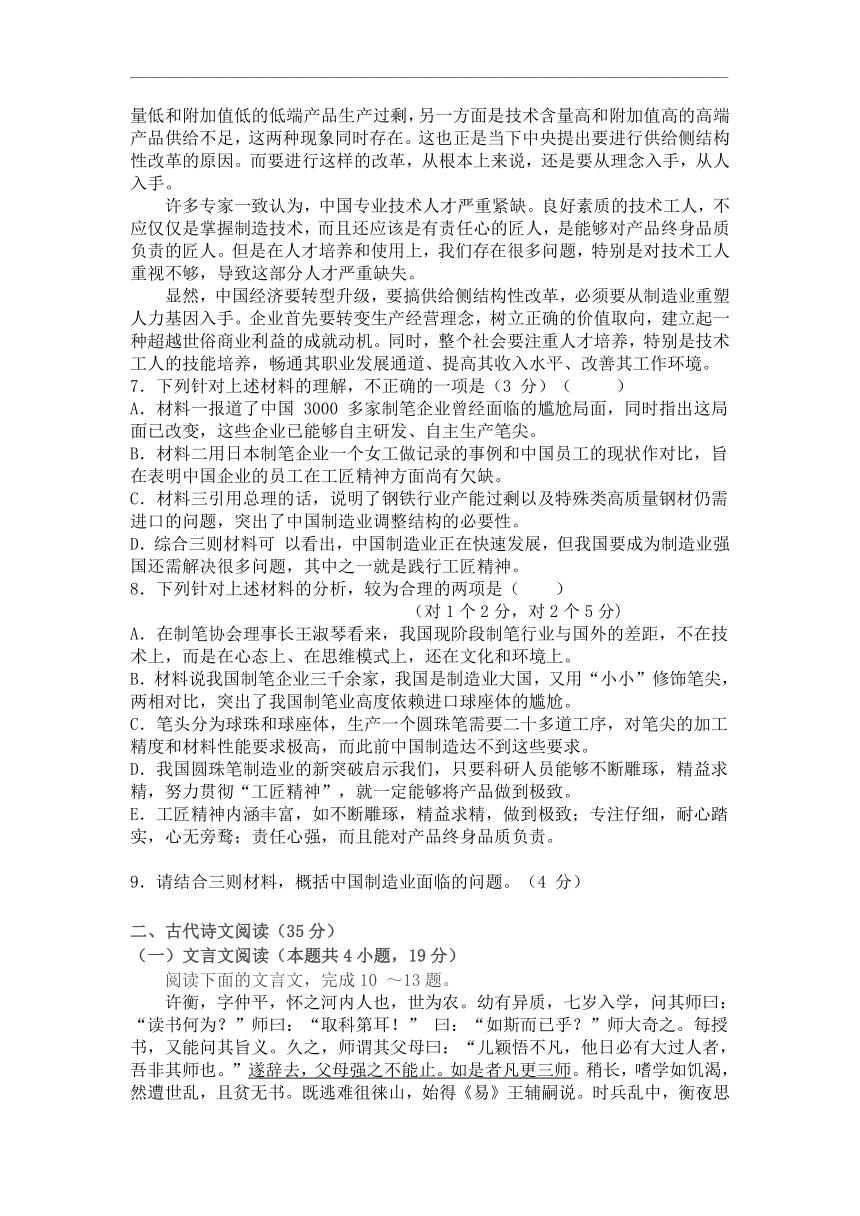 量低和附加值低的低端产品生产过剩，另一方面是技术含量高和附加值高的高端产品供给不足，这两种现象同时存在。这也正是当下中央提出要进行供给侧结构性改革的原因。而要进行这样的改革，从根本上来说，还是要从理念入手，从人入手。

许多专家一致认为，中国专业技术人才严重紧缺。良好素质的技术工人，不应仅仅是掌握制造技术，而且还应该是有责任心的匠人，是能够对产品终身品质负责的匠人。但是在人才培养和使用上，我们存在很多问题，特别是对技术工人重视不够，导致这部分人才严重缺失。

显然，中国经济要转型升级，要搞供给侧结构性改革，必须要从制造业重塑人力基因入手。企业首先要转变生产经营理念，树立正确的价值取向，建立起一种超越世俗商业利益的成就动机。同时，整个社会要注重人才培养，特别是技术工人的技能培养，畅通其职业发展通道、提高其收入水平、改善其工作环境。

7．下列针对上述材料的理解，不正确的一项是（3 分）（ ）

A．材料一报道了中国 3000 多家制笔企业曾经面临的尴尬局面，同时指出这局面已改变，这些企业已能够自主研发、自主生产笔尖。

B．材料二用日本制笔企业一个女工做记录的事例和中国员工的现状作对比，旨在表明中国企业的员工在工匠精神方面尚有欠缺。

C．材料三引用总理的话，说明了钢铁行业产能过剩以及特殊类高质量钢材仍需进口的问题，突出了中国制造业调整结构的必要性。

D．综合三则材料可 以看出，中国制造业正在快速发展，但我国要成为制造业强国还需解决很多问题，其中之一就是践行工匠精神。

8．下列针对上述材料的分析，较为合理的两项是（ ）

（对 1 个 2 分，对 2 个 5 分）

A．在制笔协会理事长王淑琴看来，我国现阶段制笔行业与国外的差距，不在技术上，而是在心态上、在思维模式上，还在文化和环境上。

B．材料说我国制笔企业三千余家，我国是制造业大国，又用“小小”修饰笔尖，两相对比，突出了我国制笔业高度依赖进口球座体的尴尬。

C．笔头分为球珠和球座体，生产一个圆珠笔需要二十多道工序，对笔尖的加工精度和材料性能要求极高，而此前中国制造达不到这些要求。

D．我国圆珠笔制造业的新突破启示我们，只要科研人员能够不断雕琢，精益求精，努力贯彻“工匠精神”，就一定能够将产品做到极致。

E．工匠精神内涵丰富，如不断雕琢，精益求精，做到极致；专注仔细，耐心踏实，心无旁骛；责任心强，而且能对产品终身品质负责。

9．请结合三则材料，概括中国制造业面临的问题。（4 分）

二、古代诗文阅读（35 分）

（一）文言文阅读（本题共 4 小题，19 分）

阅读下面的文言文，完成 10 ～13 题。

许衡，字仲平，怀之河内人也，世为农。幼有异质，七岁入学，问其师曰：“读书何为？”师曰：“取科第耳！” 曰：“如斯而已乎？”师大奇之。每授书，又能问其旨义。久之，师谓其父母曰：“儿颖悟不凡，他日必有大过人者，吾非其师也。”遂辞去，父母强之不能止。如是者凡更三师。稍长，嗜学如饥渴，然遭世乱，且贫无书。既逃难徂徕山，始得《易》王辅嗣说。时兵乱中，衡夜思